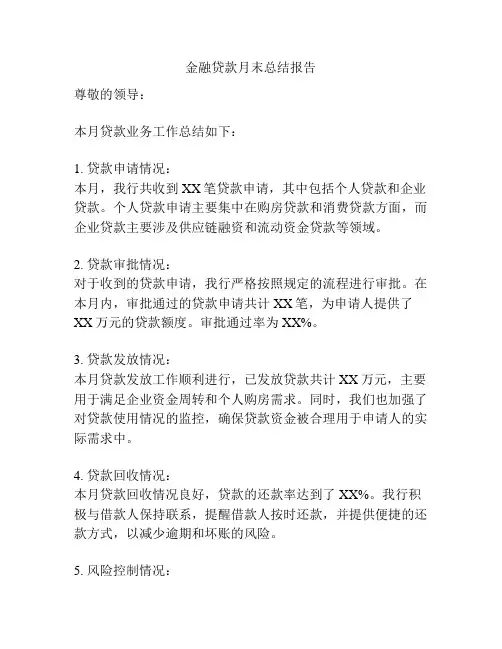 金融贷款月末总结报告

尊敬的领导：

本月贷款业务工作总结如下：

1. 贷款申请情况：
本月，我行共收到 XX 笔贷款申请，其中包括个人贷款和企业贷款。个人贷款申请主要集中在购房贷款和消费贷款方面，而企业贷款主要涉及供应链融资和流动资金贷款等领域。

2. 贷款审批情况：
对于收到的贷款申请，我行严格按照规定的流程进行审批。在本月内，审批通过的贷款申请共计 XX 笔，为申请人提供了 XX 万元的贷款额度。审批通过率为 XX%。

3. 贷款发放情况：
本月贷款发放工作顺利进行，已发放贷款共计 XX 万元，主要用于满足企业资金周转和个人购房需求。同时，我们也加强了对贷款使用情况的监控，确保贷款资金被合理用于申请人的实际需求中。

4. 贷款回收情况：
本月贷款回收情况良好，贷款的还款率达到了 XX%。我行积极与借款人保持联系，提醒借款人按时还款，并提供便捷的还款方式，以减少逾期和坏账的风险。

5. 风险控制情况：